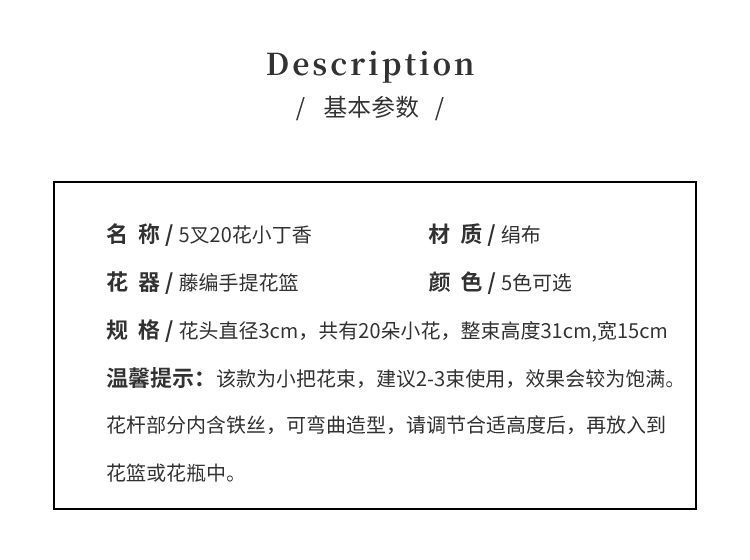 Description
/ 基本参数 /

名 称 / 5叉20花小丁香
材 质 / 绢布
花 器 / 藤编手提花篮
颜 色 / 5色可选
规 格 / 花头直径3cm，共有20朵小花，整束高度31cm,宽15cm
温馨提示：该款为小把花束，建议2-3束使用，效果会较为饱满。花杆部分内含铁丝，可弯曲造型，请调节合适高度后，再放入到花篮或花瓶中。